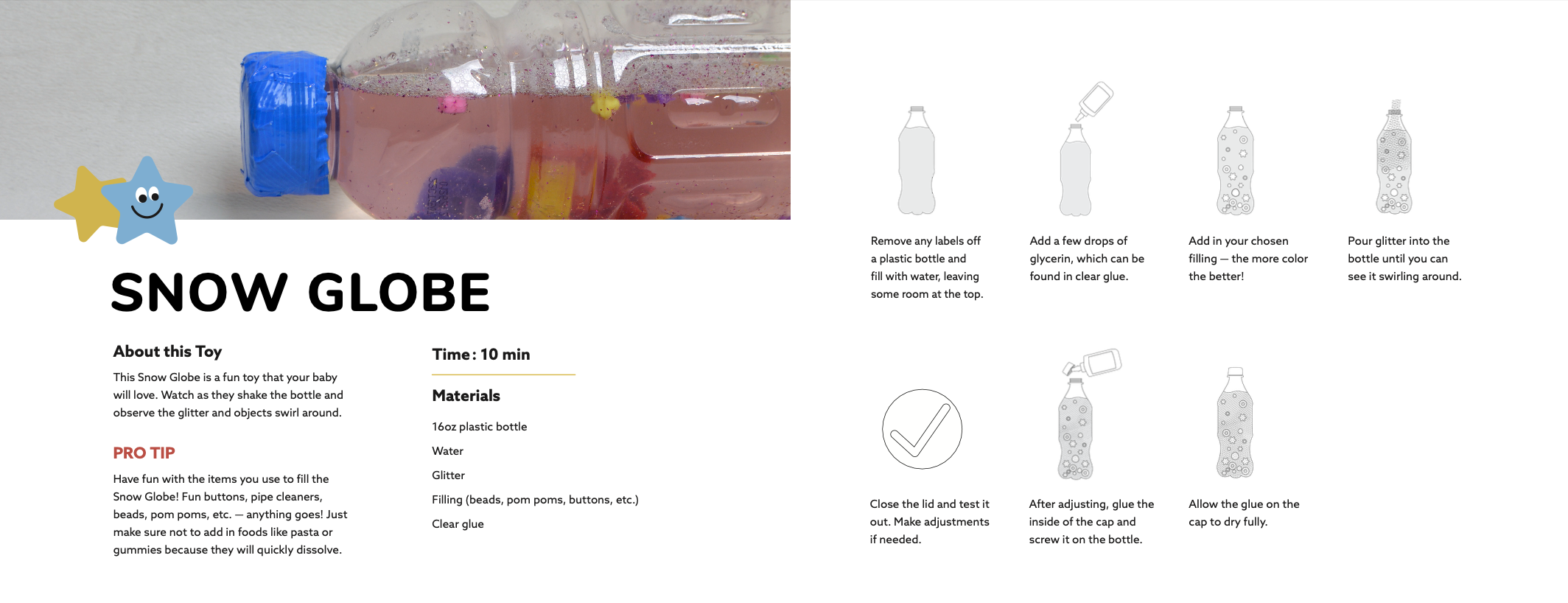 SNOW GLOBE

About this Toy

This Snow Globe is a fun toy that your baby will love. Watch as they shake the bottle and observe the glitter and objects swirl around.

PRO TIP

Have fun with the items you use to fill the Snow Globe! Fun buttons, pipe cleaners, beads, pom poms, etc. — anything goes! Just make sure not to add in foods like pasta or gummies because they will quickly dissolve.

Time: 10 min

Materials

16oz plastic bottle

Water

Glitter

Filling (beads, pom poms, buttons, etc.)

Clear glue

Remove any labels off a plastic bottle and fill with water, leaving some room at the top.

Add a few drops of glycerin, which can be found in clear glue.

Add in your chosen filling — the more color the better!

Pour glitter into the bottle until you can see it swirling around.

Close the lid and test it out. Make adjustments if needed.

After adjusting, glue the inside of the cap and screw it on the bottle.

Allow the glue on the cap to dry fully.